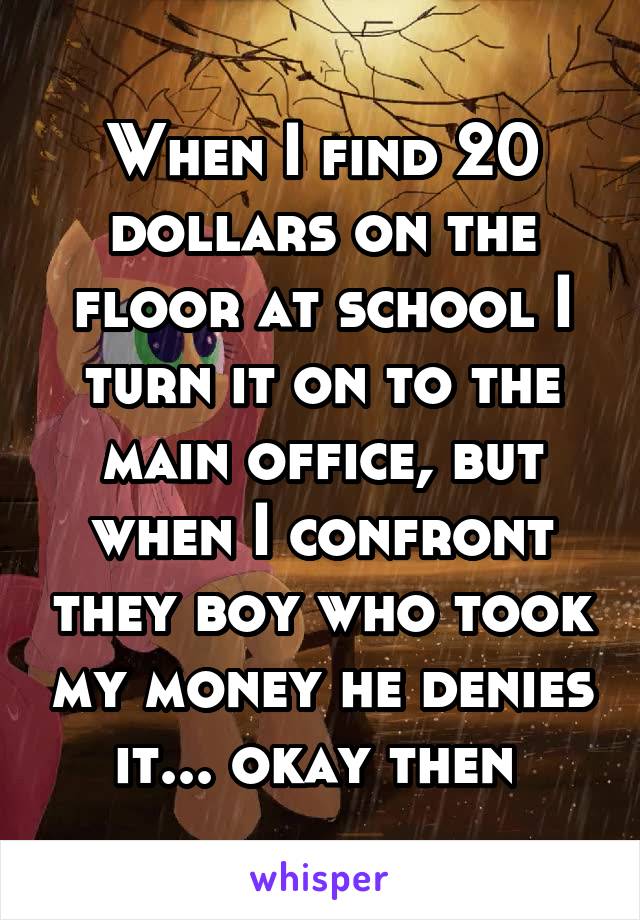 When I find 20 dollars on the floor at school I turn it on to the main office, but when I confront they boy who took my money he denies it... okay then

whisper